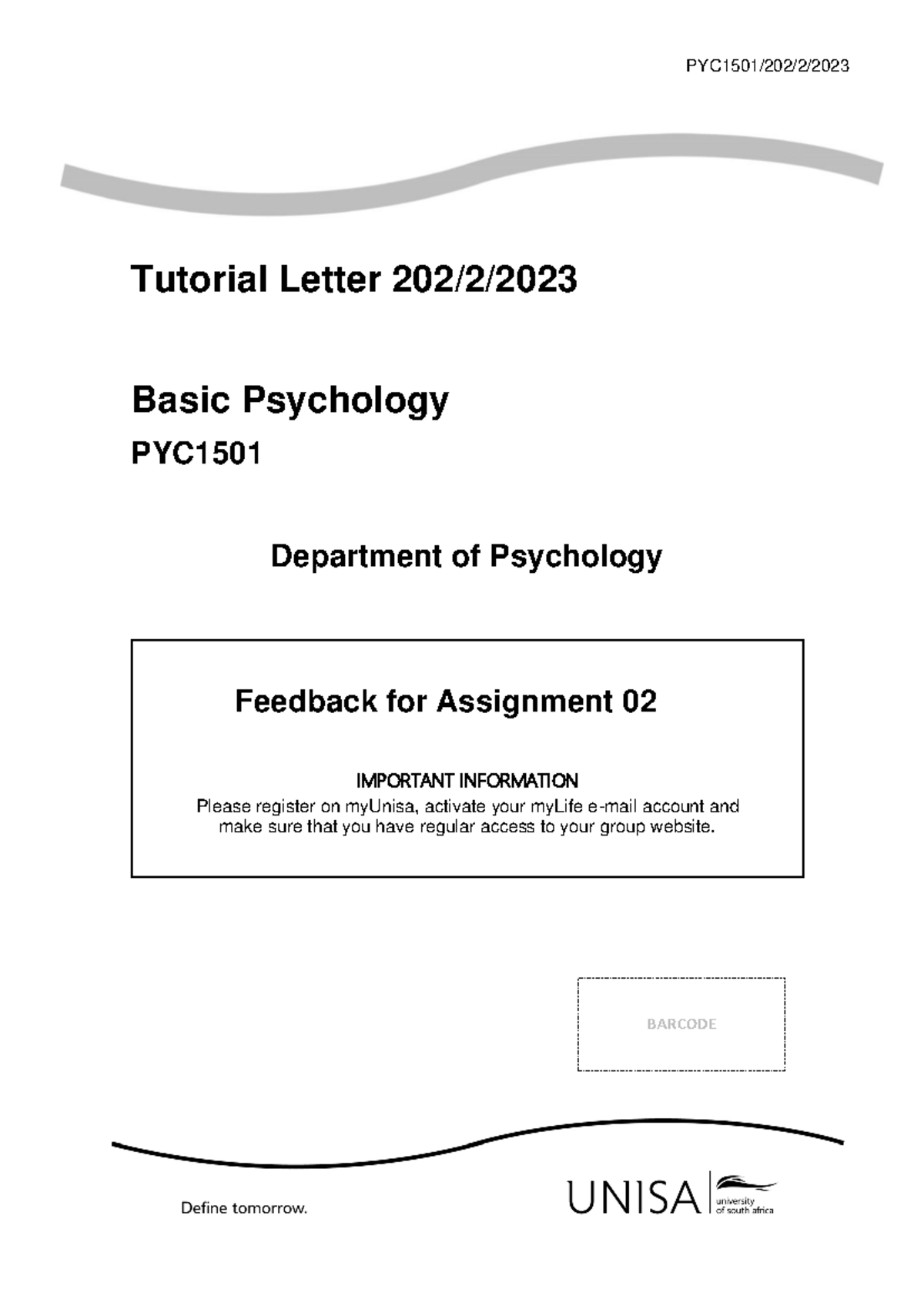 PYC1501/202/2/2023

Tutorial Letter 202/2/2023

Basic Psychology

PYC1501

Department of Psychology

Feedback for Assignment 02

IMPORTANT INFORMATION
Please register on myUnisa, activate your myLife e-mail account and make sure that you have regular access to your group website.

BARCODE

Define tomorrow.

UNISA university of south africa